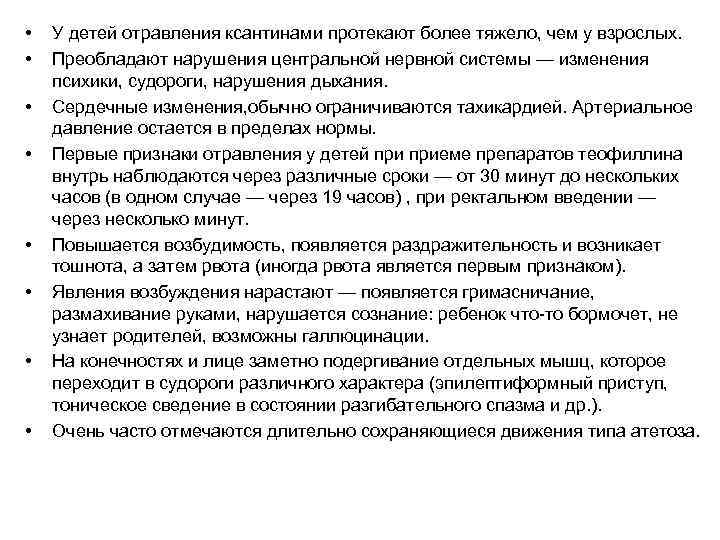 • У детей отравления ксантинами протекают более тяжело, чем у взрослых.
• Преобладают нарушения центральной нервной системы — изменения психики, судороги, нарушения дыхания.
• Сердечные изменения,обычно ограничиваются тахикардией. Артериальное давление остается в пределах нормы.
• Первые признаки отравления у детей при приеме препаратов теофиллина внутрь наблюдаются через различные сроки — от 30 минут до нескольких часов (в одном случае — через 19 часов) , при ректальном введении — через несколько минут.
• Повышается возбудимость, появляется раздражительность и возникает тошнота, а затем рвота (иногда рвота является первым признаком).
• Явления возбуждения нарастают — появляется гримасничание, размахивание руками, нарушается сознание: ребенок что-то бормочет, не узнает родителей, возможны галлюцинации.
• На конечностях и лице заметно подергивание отдельных мышц, которое переходит в судороги различного характера (эпилептиформный приступ, тоническое сведение в состоянии разгибательного спазма и др.).
• Очень часто отмечаются длительно сохраняющиеся движения типа атетоза.